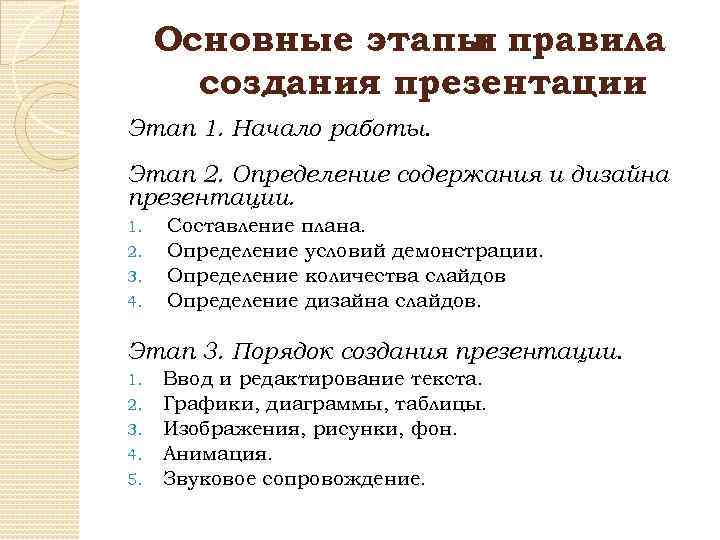 Основные этапы и правила создания презентации

Этап 1. Начало работы.

Этап 2. Определение содержания и дизайна презентации.
1. Составление плана.
2. Определение условий демонстрации.
3. Определение количества слайдов
4. Определение дизайна слайдов.

Этап 3. Порядок создания презентации.
1. Ввод и редактирование текста.
2. Графики, диаграммы, таблицы.
3. Изображения, рисунки, фон.
4. Анимация.
5. Звуковое сопровождение.